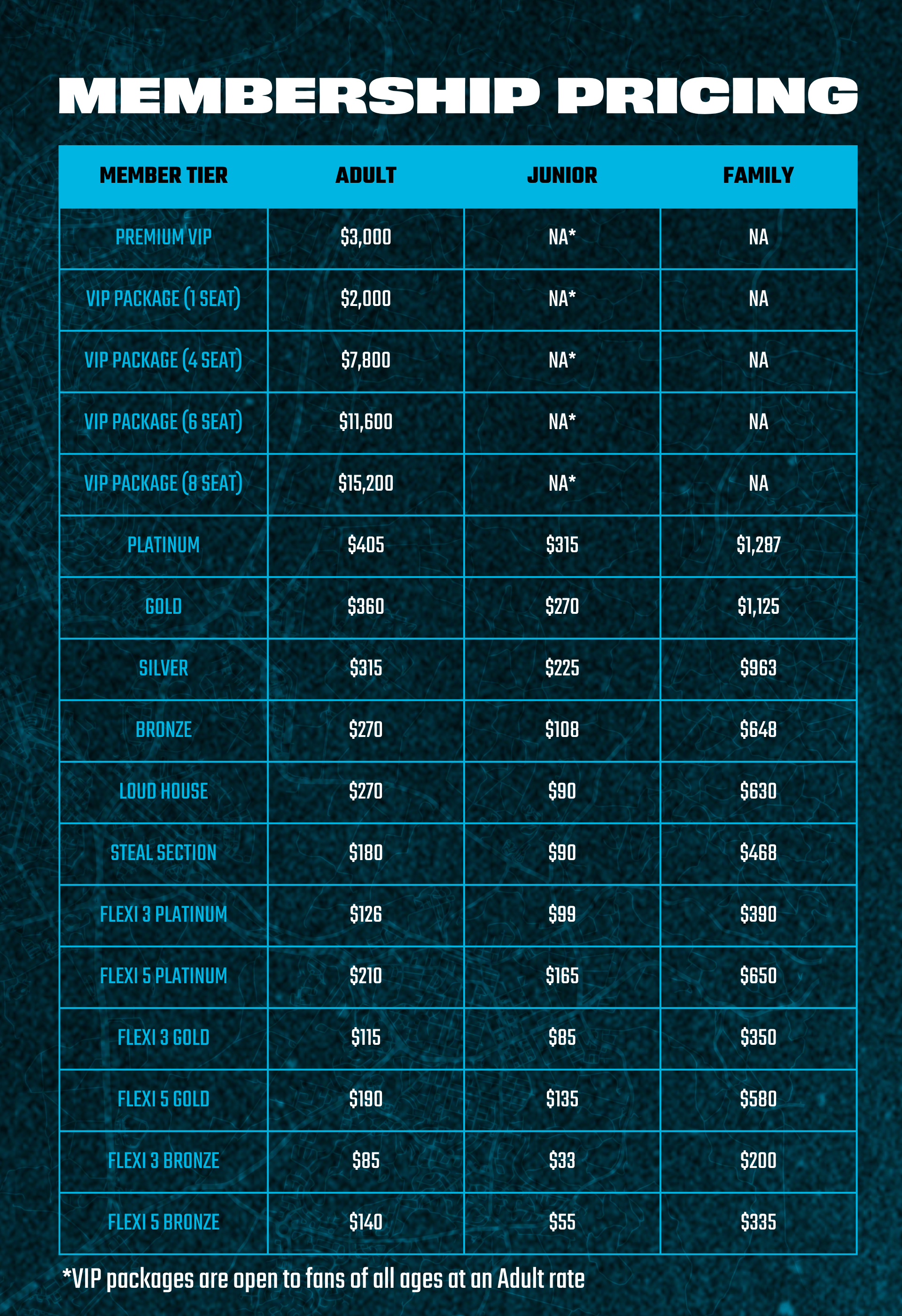 MEMBERSHIP PRICING

| MEMBER TIER | ADULT | JUNIOR | FAMILY |
|---|---|---|---|
| PREMIUM VIP | \$3,000 | NA* | NA |
| VIP PACKAGE (1 SEAT) | \$2,000 | NA* | NA |
| VIP PACKAGE (4 SEAT) | \$7,800 | NA* | NA |
| VIP PACKAGE (6 SEAT) | \$11,600 | NA* | NA |
| VIP PACKAGE (8 SEAT) | \$15,200 | NA* | NA |
| PLATINUM | \$405 | \$315 | \$1,287 |
| GOLD | \$360 | \$270 | \$1,125 |
| SILVER | \$315 | \$225 | \$963 |
| BRONZE | \$270 | \$108 | \$648 |
| LOUD HOUSE | \$270 | \$90 | \$630 |
| STEAL SECTION | \$180 | \$90 | \$468 |
| FLEXI 3 PLATINUM | \$126 | \$99 | \$390 |
| FLEXI 5 PLATINUM | \$210 | \$165 | \$650 |
| FLEXI 3 GOLD | \$115 | \$85 | \$350 |
| FLEXI 5 GOLD | \$190 | \$135 | \$580 |
| FLEXI 3 BRONZE | \$85 | \$33 | \$200 |
| FLEXI 5 BRONZE | \$140 | \$55 | \$335 |

*VIP packages are open to fans of all ages at an Adult rate